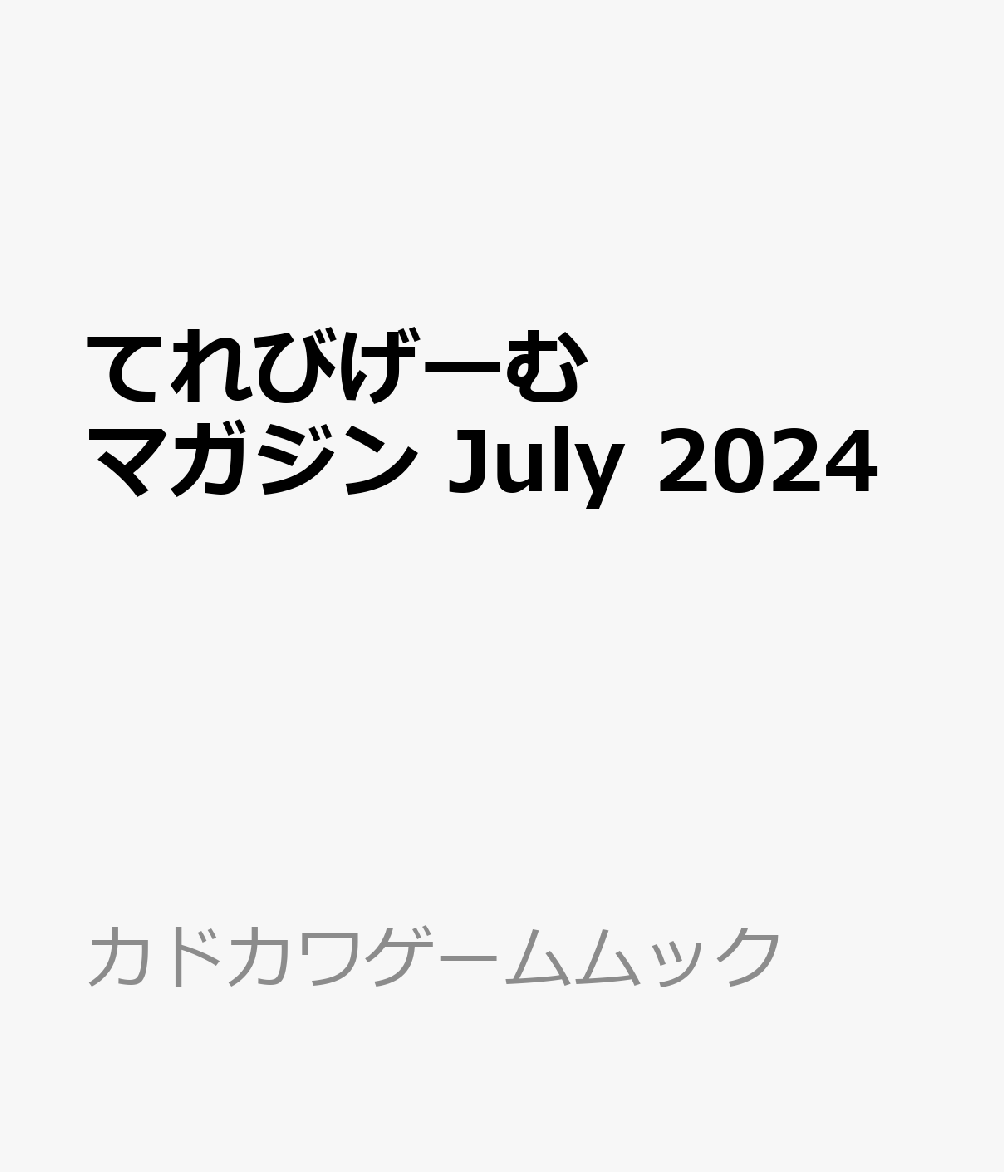 てれびげーむ
マガジン July 2024

カドカワゲームムック